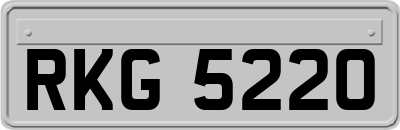 RKG 5220